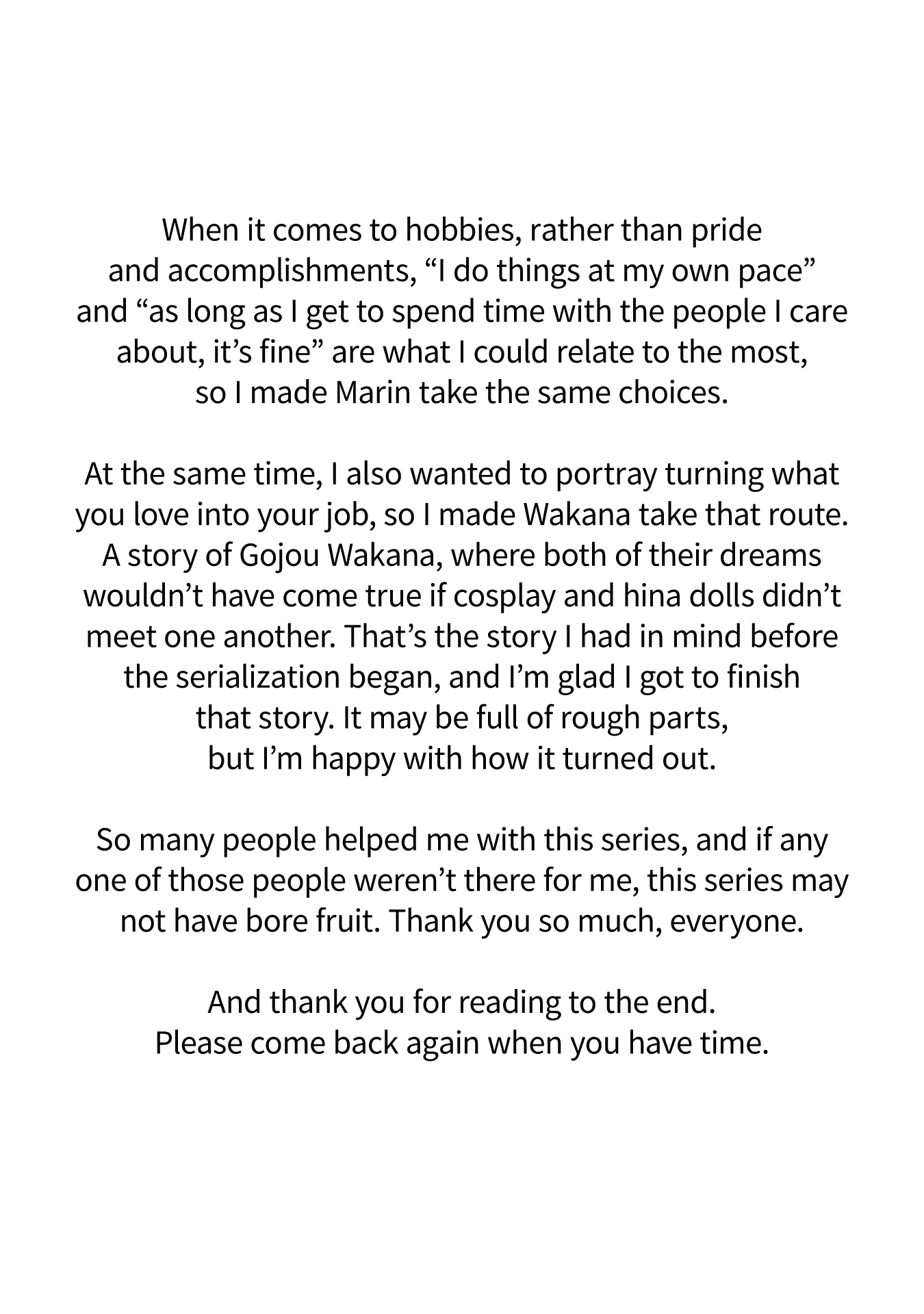 When it comes to hobbies, rather than pride and accomplishments, “I do things at my own pace” and “as long as I get to spend time with the people I care about, it’s fine” are what I could relate to the most, so I made Marin take the same choices.

At the same time, I also wanted to portray turning what you love into your job, so I made Wakana take that route. A story of Gojou Wakana, where both of their dreams wouldn’t have come true if cosplay and hina dolls didn’t meet one another. That’s the story I had in mind before the serialization began, and I’m glad I got to finish that story. It may be full of rough parts, but I’m happy with how it turned out.

So many people helped me with this series, and if any one of those people weren’t there for me, this series may not have bore fruit. Thank you so much, everyone.

And thank you for reading to the end. Please come back again when you have time.